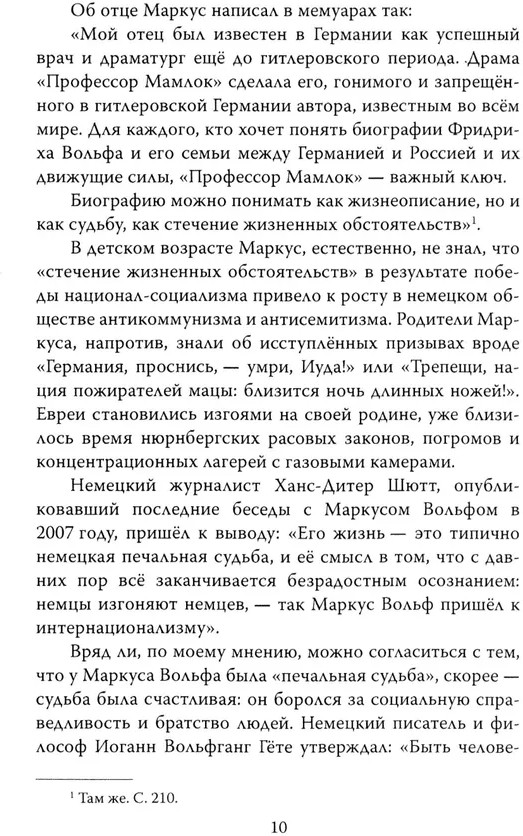 Об отце Маркус написал в мемуарах так:

«Мой отец был известен в Германии как успешный врач и драматург ещё до гитлеровского периода. Драма «Профессор Мамлок» сделала его, гонимого и запрещённого в гитлеровской Германии автора, известным во всём мире. Для каждого, кто хочет понять биографии Фридриха Вольфа и его семьи между Германией и Россией и их движущие силы, «Профессор Мамлок» — важный ключ.

Биографию можно понимать как жизнеописание, но и как судьбу, как стечение жизненных обстоятельств»$^1$.

В детском возрасте Маркус, естественно, не знал, что «стечение жизненных обстоятельств» в результате победы национал-социализма привело к росту в немецком обществе антикоммунизма и антисемитизма. Родители Маркуса, напротив, знали об исступлённых призывах вроде «Германия, проснись, — умри, Иуда!» или «Трепещи, нация пожирателей мацы: близится ночь длинных ножей!». Евреи становились изгоями на своей родине, уже близилось время нюрнбергских расовых законов, погромов и концентрационных лагерей с газовыми камерами.

Немецкий журналист Ханс-Дитер Шютт, опубликовавший последние беседы с Маркусом Вольфом в 2007 году, пришёл к выводу: «Его жизнь — это типично немецкая печальная судьба, и её смысл в том, что с давних пор всё заканчивается безрадостным осознанием: немцы изгоняют немцев, — так Маркус Вольф пришёл к интернационализму».

Вряд ли, по моему мнению, можно согласиться с тем, что у Маркуса Вольфа была «печальная судьба», скорее — судьба была счастливая: он боролся за социальную справедливость и братство людей. Немецкий писатель и философ Иоганн Вольфганг Гёте утверждал: «Быть челове-

$^1$ Там же. С. 210.

10